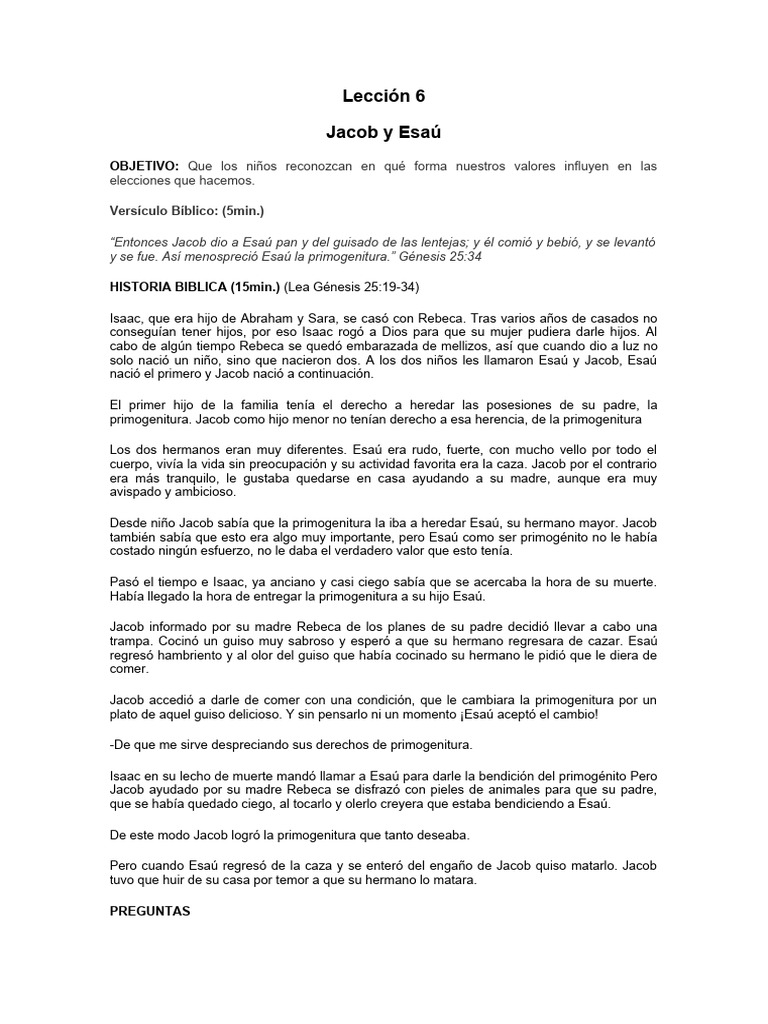 Lección 6

Jacob y Esaú

OBJETIVO: Que los niños reconozcan en qué forma nuestros valores influyen en las elecciones que hacemos.

Versículo Bíblico: (5min.)

"Entonces Jacob dio a Esaú pan y del guisado de las lentejas; y él comió y bebió, y se levantó y se fue. Así menospreció Esaú la primogenitura." Génesis 25:34

HISTORIA BIBLICA (15min.) (Lea Génesis 25:19-34)

Isaac, que era hijo de Abraham y Sara, se casó con Rebeca. Tras varios años de casados no conseguían tener hijos, por eso Isaac rogó a Dios para que su mujer pudiera darle hijos. Al cabo de algún tiempo Rebeca se quedó embarazada de mellizos, así que cuando dio a luz no solo nació un niño, sino que nacieron dos. A los dos niños les llamaron Esaú y Jacob, Esaú nació el primero y Jacob nació a continuación.

El primer hijo de la familia tenía el derecho a heredar las posesiones de su padre, la primogenitura. Jacob como hijo menor no tenían derecho a esa herencia, de la primogenitura

Los dos hermanos eran muy diferentes. Esaú era rudo, fuerte, con mucho vello por todo el cuerpo, vivía la vida sin preocupación y su actividad favorita era la caza. Jacob por el contrario era más tranquilo, le gustaba quedarse en casa ayudando a su madre, aunque era muy avispado y ambicioso.

Desde niño Jacob sabía que la primogenitura la iba a heredar Esaú, su hermano mayor. Jacob también sabía que esto era algo muy importante, pero Esaú como ser primogénito no le había costado ningún esfuerzo, no le daba el verdadero valor que esto tenía.

Pasó el tiempo e Isaac, ya anciano y casi ciego sabía que se acercaba la hora de su muerte. Había llegado la hora de entregar la primogenitura a su hijo Esaú.

Jacob informado por su madre Rebeca de los planes de su padre decidió llevar a cabo una trampa. Cocinó un guiso muy sabroso y esperó a que su hermano regresara de cazar. Esaú regresó hambriento y al olor del guiso que había cocinado su hermano le pidió que le diera de comer.

Jacob accedió a darle de comer con una condición, que le cambiara la primogenitura por un plato de aquel guiso delicioso. Y sin pensarlo ni un momento ¡Esaú aceptó el cambio!

-De que me sirve despreciando sus derechos de primogenitura.

Isaac en su lecho de muerte mandó llamar a Esaú para darle la bendición del primogénito Pero Jacob ayudado por su madre Rebeca se disfrazó con pieles de animales para que su padre, que se había quedado ciego, al tocarlo y olerlo creyera que estaba bendiciendo a Esaú.

De este modo Jacob logró la primogenitura que tanto deseaba.

Pero cuando Esaú regresó de la caza y se enteró del engaño de Jacob quiso matarlo. Jacob tuvo que huir de su casa por temor a que su hermano lo matara.

PREGUNTAS